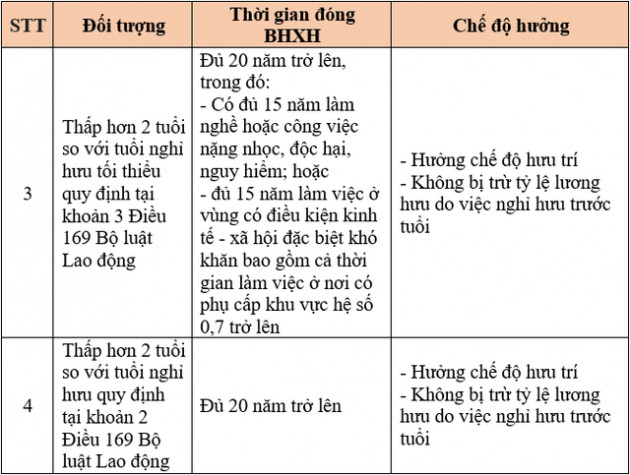 | STT | Đối tượng | Thời gian đóng BHXH | Chế độ hưởng |
|---|---|---|---|
| 3 | Thấp hơn 2 tuổi so với tuổi nghỉ hưu tối thiểu quy định tại khoản 3 Điều 169 Bộ luật Lao động | Đủ 20 năm trở lên, trong đó: - Có đủ 15 năm làm nghề hoặc công việc nặng nhọc, độc hại, nguy hiểm; hoặc - đủ 15 năm làm việc ở vùng có điều kiện kinh tế - xã hội đặc biệt khó khăn bao gồm cả thời gian làm việc ở nơi có phụ cấp khu vực hệ số 0,7 trở lên | - Hưởng chế độ hưu trí - Không bị trừ tỷ lệ lương hưu do việc nghỉ hưu trước tuổi |
| 4 | Thấp hơn 2 tuổi so với tuổi nghỉ hưu quy định tại khoản 2 Điều 169 Bộ luật Lao động | Đủ 20 năm trở lên | - Hưởng chế độ hưu trí - Không bị trừ tỷ lệ lương hưu do việc nghỉ hưu trước tuổi |